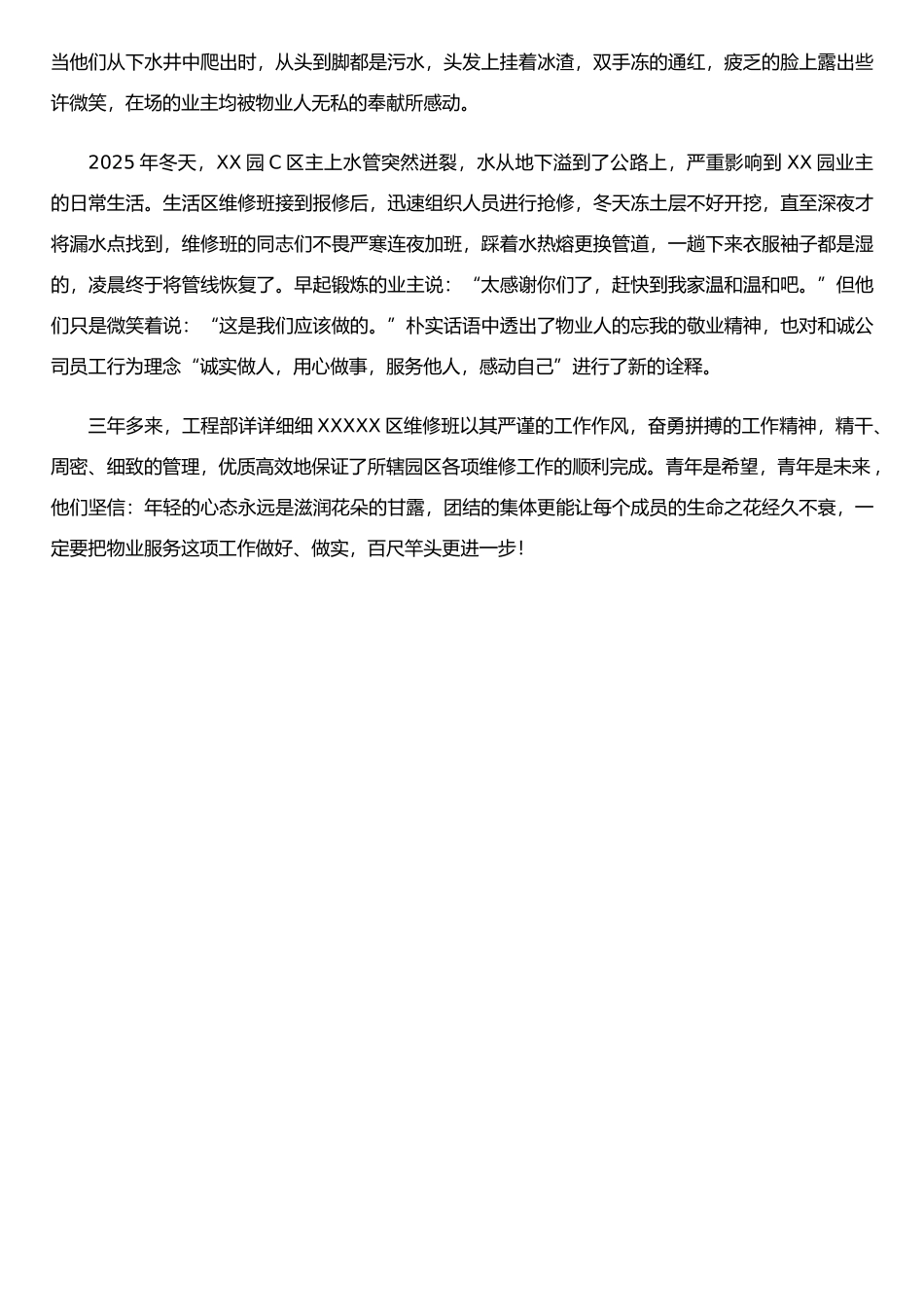 当他们从下水井中爬出时，从头到脚都是污水，头发上挂着冰渣，双手冻的通红，疲乏的脸上露出些许微笑，在场的业主均被物业人无私的奉献所感动。

2025 年冬天，XX 园 C 区主上水管突然迸裂，水从地下溢到了公路上，严重影响到 XX 园业主的日常生活。生活区维修班接到报修后，迅速组织人员进行抢修，冬天冻土层不好开挖，直至深夜才将漏水点找到，维修班的同志们不畏严寒连夜加班，踩着水热熔更换管道，一趟下来衣服袖子都是湿的，凌晨终于将管线恢复了。早起锻炼的业主说：“太感谢你们了，赶快到我家温和温和吧。”但他们只是微笑着说：“这是我们应该做的。”朴实话语中透出了物业人的忘我的敬业精神，也对和诚公司员工行为理念“诚实做人，用心做事，服务他人，感动自己”进行了新的诠释。

三年多来，工程部详详细细 XXXXX 区维修班以其严谨的工作作风，奋勇拼搏的工作精神，精干、周密、细致的管理，优质高效地保证了所辖园区各项维修工作的顺利完成。青年是希望，青年是未来，他们坚信：年轻的心态永远是滋润花朵的甘露，团结的集体更能让每个成员的生命之花经久不衰，一定要把物业服务这项工作做好、做实，百尺竿头更进一步！